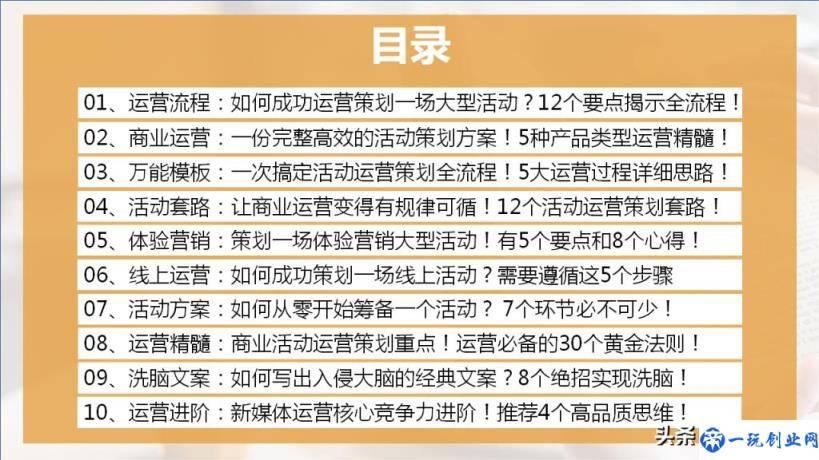 目录

01、运营流程：如何成功运营策划一场大型活动？12个要点揭示全流程！

02、商业运营：一份完整高效的活动策划方案！5种产品类型运营精髓！

03、万能模板：一次搞定活动运营策划全流程！5大运营过程详细思路！

04、活动套路：让商业运营变得有规律可循！12个活动运营策划套路！

05、体验营销：策划一场体验营销大型活动！有5个要点和8个心得！

06、线上运营：如何成功策划一场线上活动？需要遵循这5个步骤

07、活动方案：如何从零开始筹备一个活动？ 7个环节必不可少！

08、运营精髓：商业活动运营策划重点！运营必备的30个黄金法则！

09、洗脑文案：如何写出入侵大脑的经典文案？8个绝招实现洗脑！

10、运营进阶：新媒体运营核心竞争力进阶！推荐4个高品质思维！

头条 一玩创业网